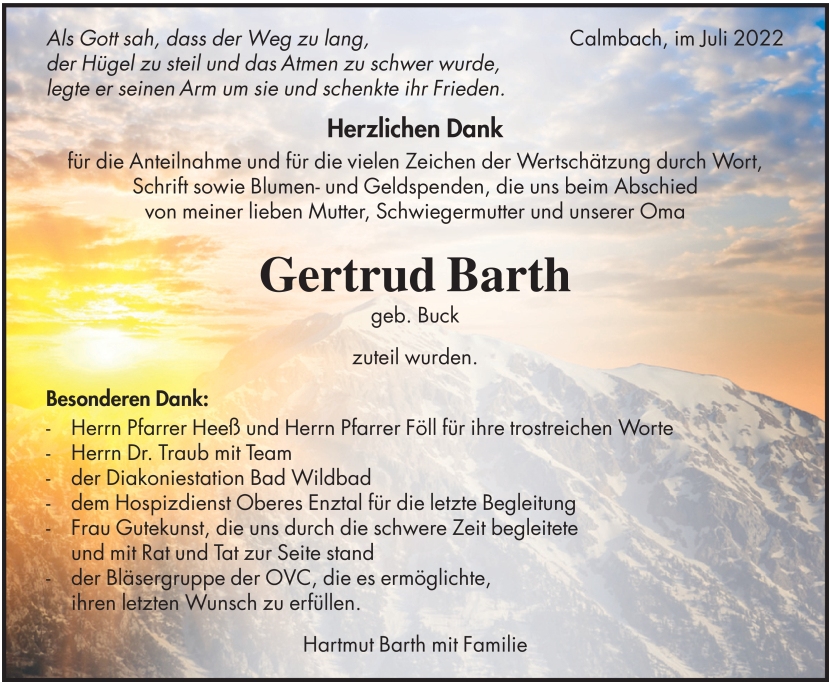 Als Gott sah, dass der Weg zu lang, der Hügel zu steil und das Atmen zu schwer wurde, legte er seinen Arm um sie und schenkte ihr Frieden.

Calmbach, im Juli 2022

Herzlichen Dank

für die Anteilnahme und für die vielen Zeichen der Wertschätzung durch Wort, Schrift sowie Blumen- und Geldspenden, die uns beim Abschied von meiner lieben Mutter, Schwiegermutter und unserer Oma

Gertrud Barth

geb. Buck

zuteil wurden.

Besonderen Dank:

- Herrn Pfarrer Heeß und Herrn Pfarrer Föll für ihre trostreichen Worte
- Herrn Dr. Traub mit Team
- der Diakoniestation Bad Wildbad
- dem Hospizdienst Oberes Enztal für die letzte Begleitung
- Frau Gutekunst, die uns durch die schwere Zeit begleitete und mit Rat und Tat zur Seite stand
- der Bläsergruppe der OVC, die es ermöglichte, ihren letzten Wunsch zu erfüllen.

Hartmut Barth mit Familie